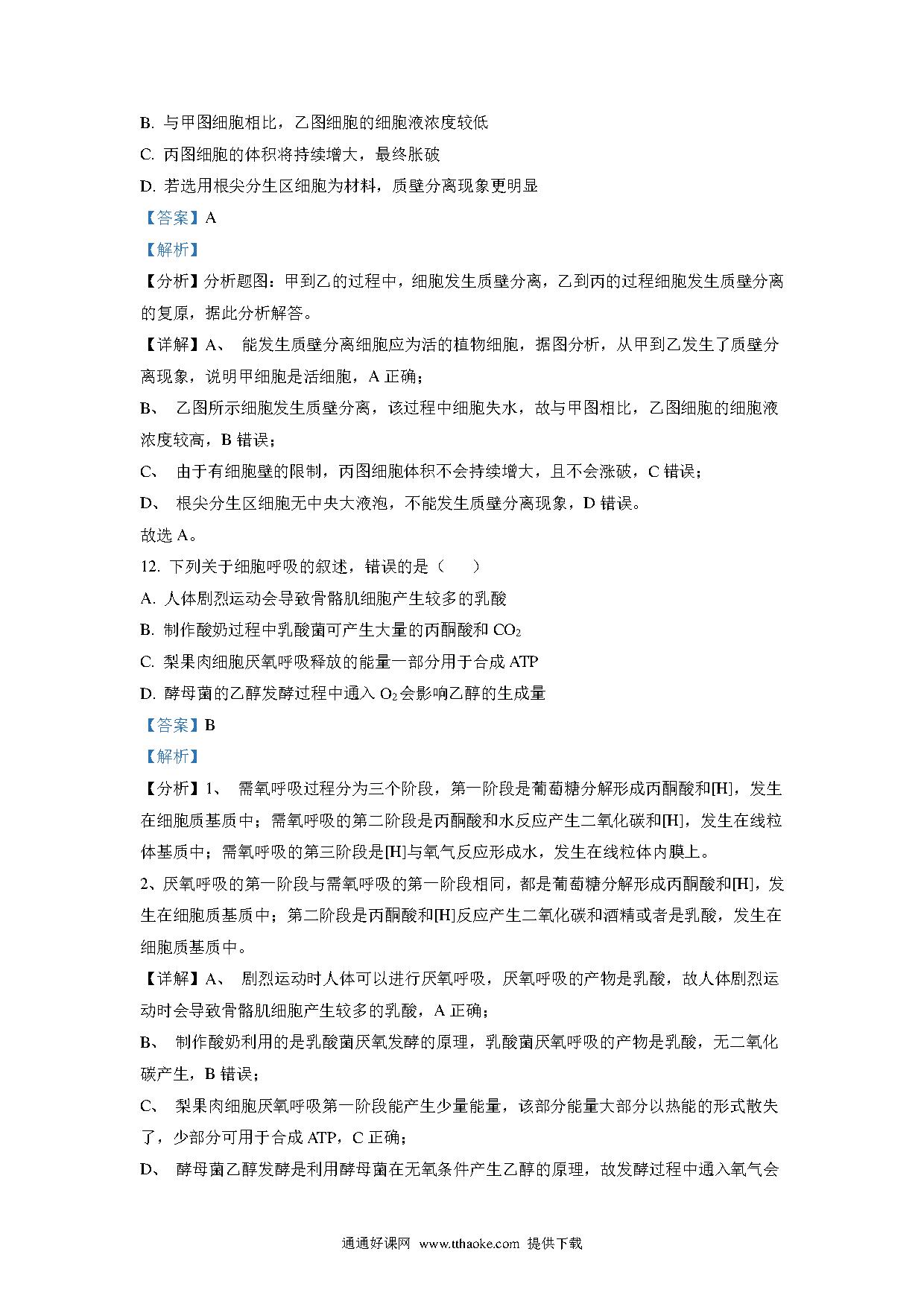 B. 与甲图细胞相比，乙图细胞的细胞液浓度较低

C. 丙图细胞的体积将持续增大，最终胀破

D. 若选用根尖分生区细胞为材料，质壁分离现象更明显

【答案】A

【解析】

【分析】分析题图：甲到乙的过程中，细胞发生质壁分离，乙到丙的过程细胞发生质壁分离的复原，据此分析解答。

【详解】A、 能发生质壁分离细胞应为活的植物细胞，据图分析，从甲到乙发生了质壁分离现象，说明甲细胞是活细胞，A 正确；

B、 乙图所示细胞发生质壁分离，该过程中细胞失水，故与甲图相比，乙图细胞的细胞液浓度较高，B 错误；

C、 由于有细胞壁的限制，丙图细胞体积不会持续增大，且不会涨破，C 错误；

D、 根尖分生区细胞无中央大液泡，不能发生质壁分离现象，D 错误。

故选 A。

12. 下列关于细胞呼吸的叙述，错误的是（　　）

A. 人体剧烈运动会导致骨骼肌细胞产生较多的乳酸

B. 制作酸奶过程中乳酸菌可产生大量的丙酮酸和 $CO_2$

C. 梨果肉细胞厌氧呼吸释放的能量一部分用于合成 ATP

D. 酵母菌的乙醇发酵过程中通入 $O_2$ 会影响乙醇的生成量

【答案】B

【解析】

【分析】1、 需氧呼吸过程分为三个阶段，第一阶段是葡萄糖分解形成丙酮酸和[H]，发生在细胞质基质中；需氧呼吸的第二阶段是丙酮酸和水反应产生二氧化碳和[H]，发生在线粒体基质中；需氧呼吸的第三阶段是[H]与氧气反应形成水，发生在线粒体内膜上。

2、厌氧呼吸的第一阶段与需氧呼吸的第一阶段相同，都是葡萄糖分解形成丙酮酸和[H]，发生在细胞质基质中；第二阶段是丙酮酸和[H]反应产生二氧化碳和酒精或者是乳酸，发生在细胞质基质中。

【详解】A、 剧烈运动时人体可以进行厌氧呼吸，厌氧呼吸的产物是乳酸，故人体剧烈运动时会导致骨骼肌细胞产生较多的乳酸，A 正确；

B、 制作酸奶利用的是乳酸菌厌氧发酵的原理，乳酸菌厌氧呼吸的产物是乳酸，无二氧化碳产生，B 错误；

C、 梨果肉细胞厌氧呼吸第一阶段能产生少量能量，该部分能量大部分以热能的形式散失了，少部分可用于合成 ATP，C 正确；

D、 酵母菌乙醇发酵是利用酵母菌在无氧条件产生乙醇的原理，故发酵过程中通入氧气会

通通好课网 www.tthaoke.com 提供下载